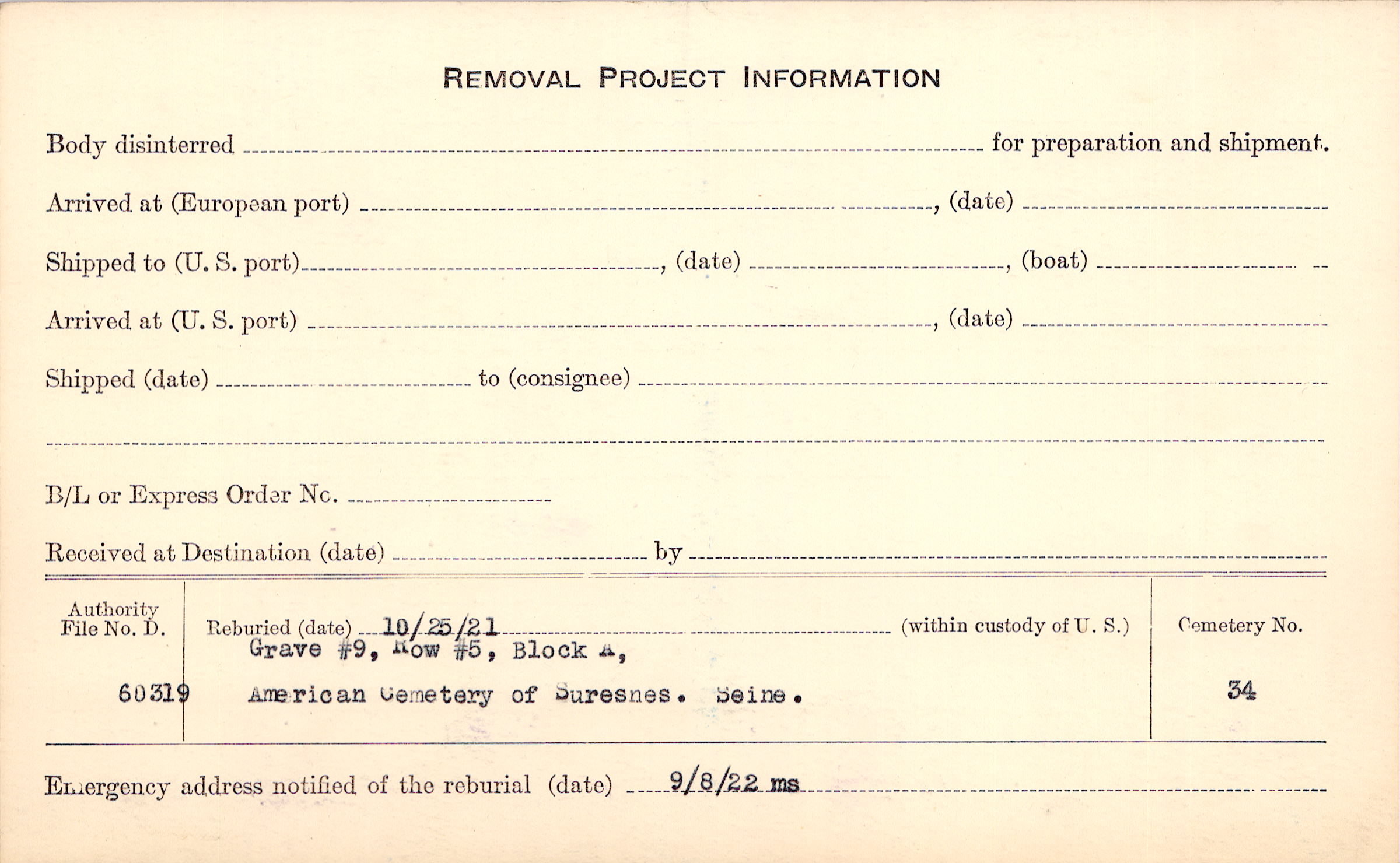 REMOVAL PROJECT INFORMATION

Body disinterred ____ for preparation and shipment.

Arrived at (European port) ____, (date) ____

Shipped to (U. S. port) ____, (date) ____, (boat) ____

Arrived at (U. S. port) ____, (date) ____

Shipped (date) ____ to (consignee) ____

____

B/L or Express Order No. ____

Received at Destination (date) ____ by ____

Authority File No. D.

60319

Reburied (date) 10/25/21 (within custody of U. S.)
Grave #9, Row #5, Block A,
American Cemetery of Suresnes. Seine.

Cemetery No.

34

Emergency address notified of the reburial (date) 9/8/22 ms